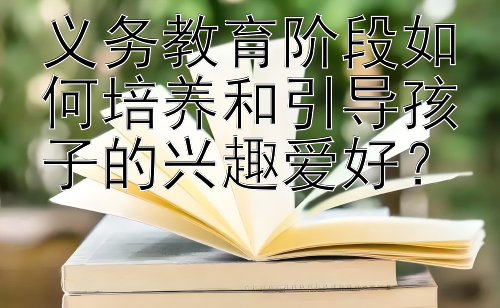 义务教育阶段如何培养和引导孩子的兴趣爱好？